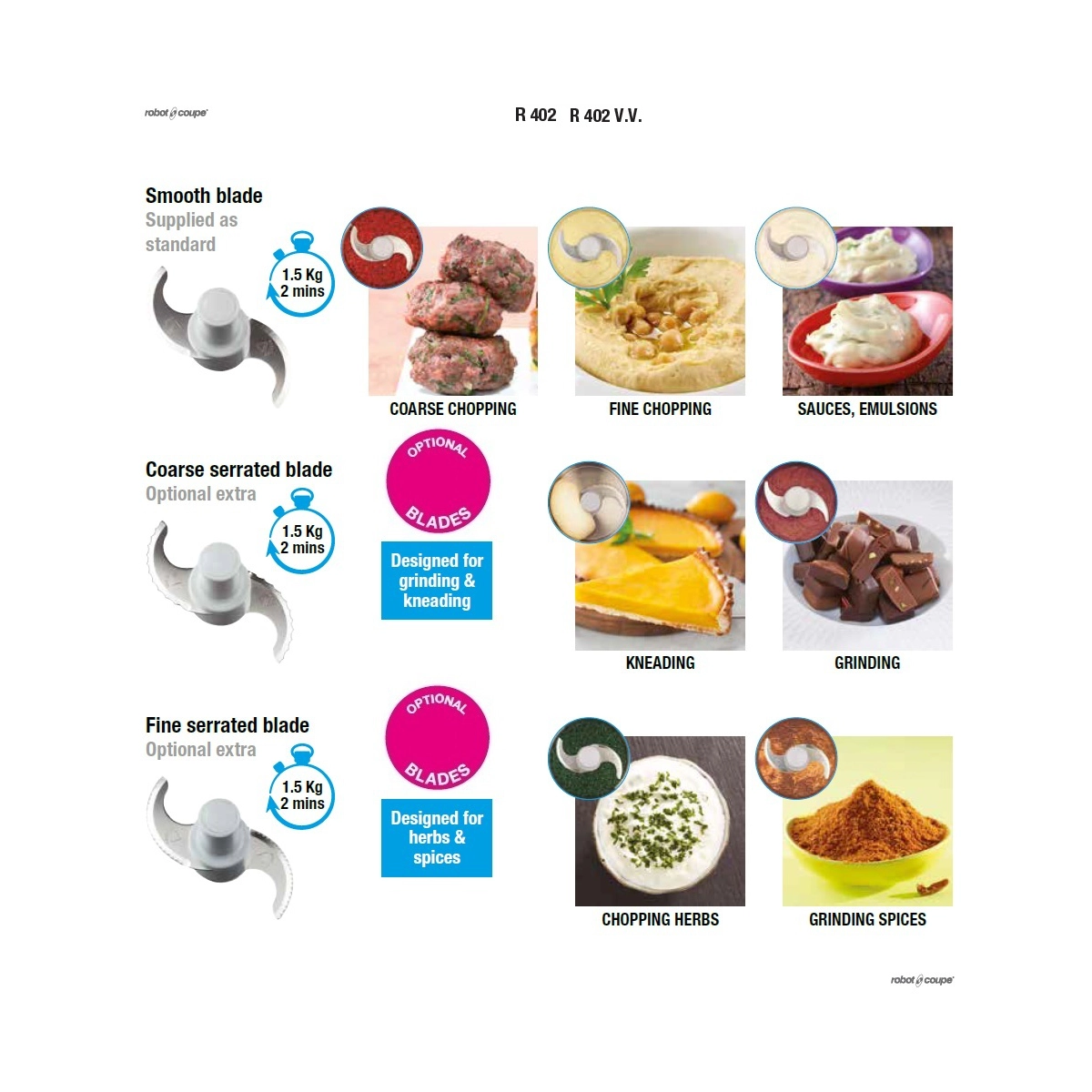 robot coupe

R 402 R 402 V.V.

Smooth blade
Supplied as standard

1.5 Kg
2 mins

COARSE CHOPPING

FINE CHOPPING

SAUCES, EMULSIONS

Coarse serrated blade
Optional extra

1.5 Kg
2 mins

OPTIONAL BLADES

Designed for grinding & kneading

KNEADING

GRINDING

Fine serrated blade
Optional extra

1.5 Kg
2 mins

OPTIONAL BLADES

Designed for herbs & spices

CHOPPING HERBS

GRINDING SPICES

robot coupe